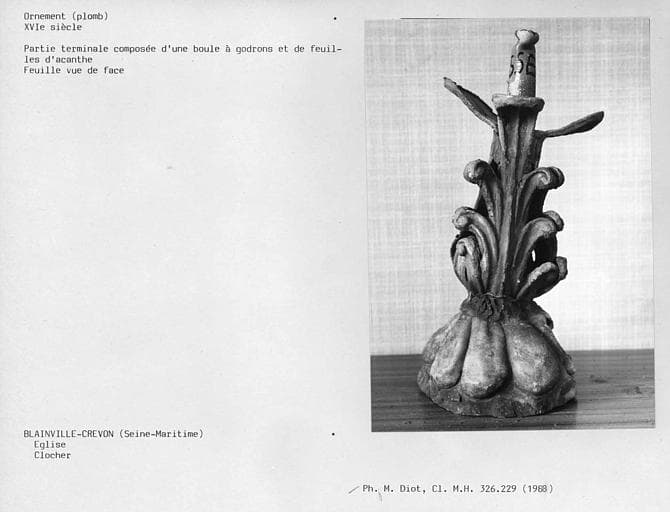 Ornement (plomb)
XVIe siècle

Partie terminale composée d'une boule à godrons et de feuilles d'acanthe
Feuille vue de face

BLAINVILLE-CREVON (Seine-Maritime)
Eglise
Clocher

Ph. M. Diot, Cl. M.H. 326.229 (1988)